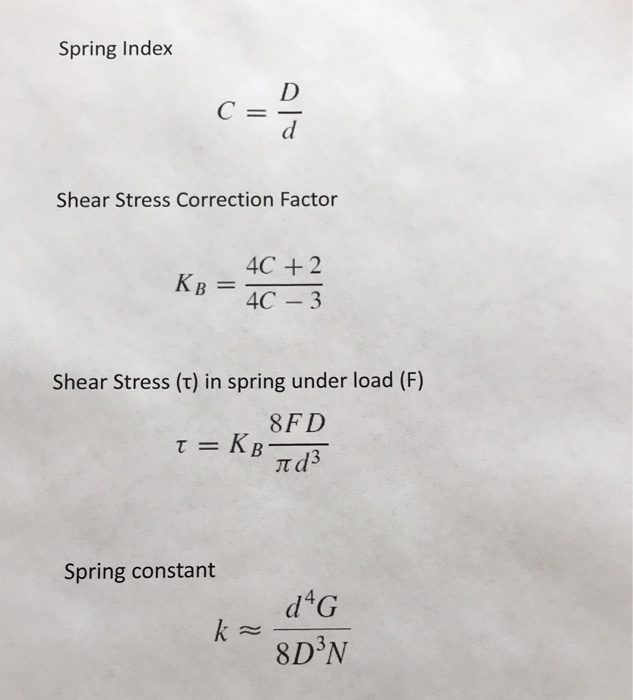 Spring Index

$C = \frac{D}{d}$

Shear Stress Correction Factor

$K_B = \frac{4C + 2}{4C - 3}$

Shear Stress (τ) in spring under load (F)

$\tau = K_B \frac{8FD}{\pi d^3}$

Spring constant

$k \approx \frac{d^4 G}{8D^3 N}$